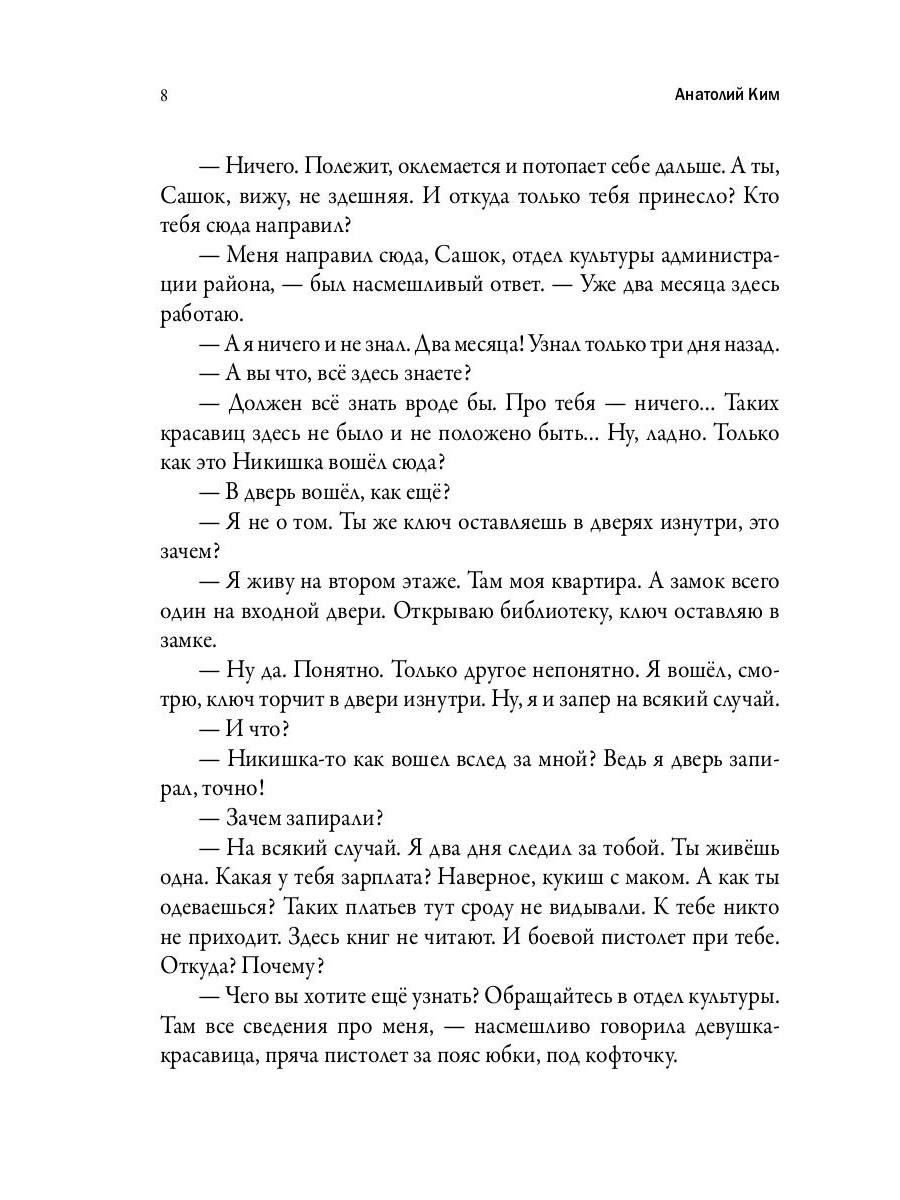 8

Анатолий Ким

— Ничего. Полежит, оклемается и потопает себе дальше. А ты, Сашок, вижу, не здешняя. И откуда только тебя принесло? Кто тебя сюда направил?

— Меня направил сюда, Сашок, отдел культуры администрации района, — был насмешливый ответ. — Уже два месяца здесь работаю.

— А я ничего и не знал. Два месяца! Узнал только три дня назад.

— А вы что, всё здесь знаете?

— Должен всё знать вроде бы. Про тебя — ничего... Таких красавиц здесь не было и не положено быть... Ну, ладно. Только как это Никишка вошёл сюда?

— В дверь вошёл, как ещё?

— Я не о том. Ты же ключ оставляешь в дверях изнутри, это зачем?

— Я живу на втором этаже. Там моя квартира. А замок всего один на входной двери. Открываю библиотеку, ключ оставляю в замке.

— Ну да. Понятно. Только другое непонятно. Я вошёл, смотрю, ключ торчит в двери изнутри. Ну, я и запер на всякий случай.

— И что?

— Никишка-то как вошел вслед за мной? Ведь я дверь запирал, точно!

— Зачем запирали?

— На всякий случай. Я два дня следил за тобой. Ты живёшь одна. Какая у тебя зарплата? Наверное, кукиш с маком. А как ты одеваешься? Таких платьев тут сроду не видывали. К тебе никто не приходит. Здесь книг не читают. И боевой пистолет при тебе. Откуда? Почему?

— Чего вы хотите ещё узнать? Обращайтесь в отдел культуры. Там все сведения про меня, — насмешливо говорила девушка-красавица, пряча пистолет за пояс юбки, под кофточку.